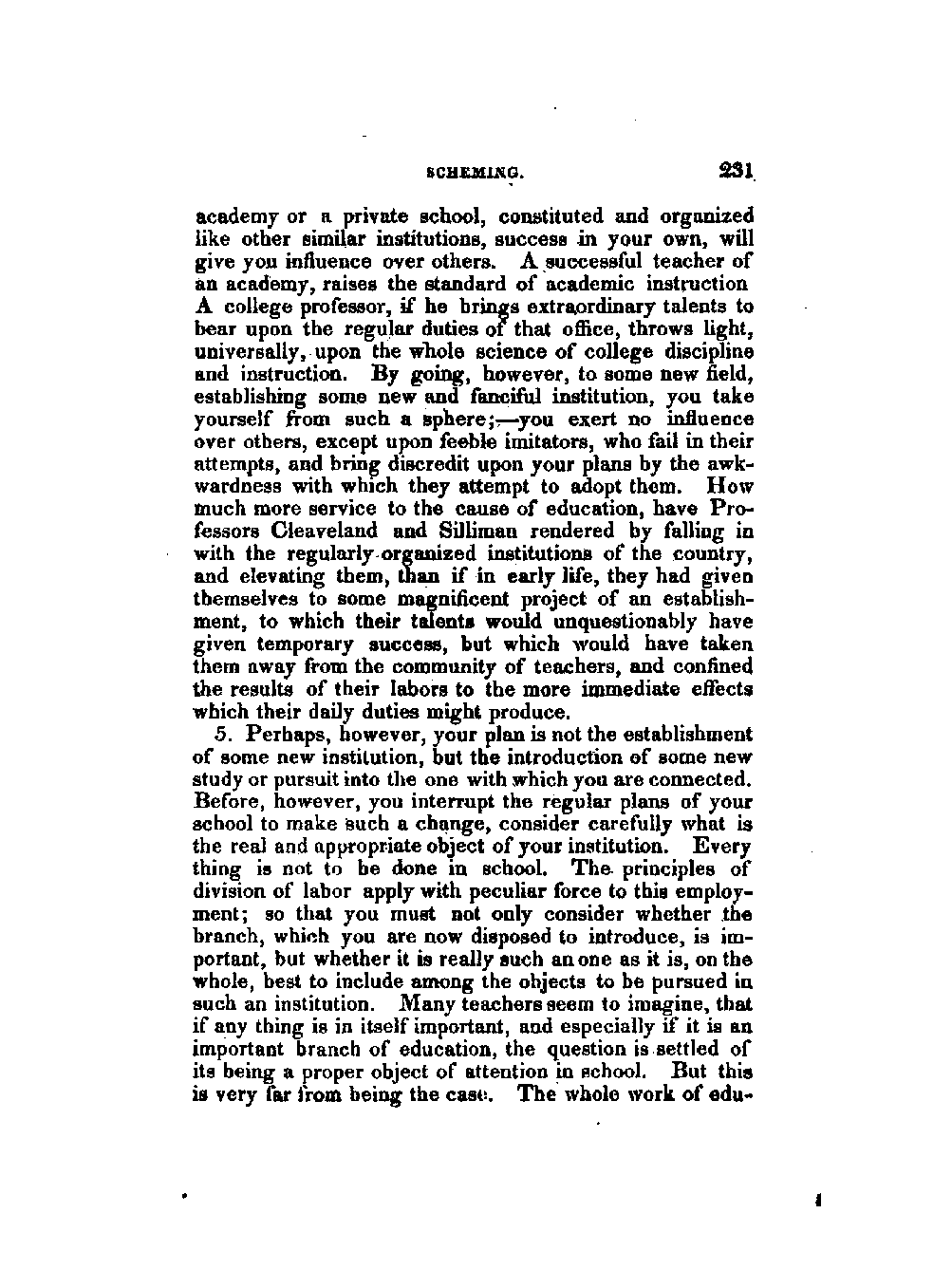 SCHEMING. 231

academy or a private school, constituted and organized like other similar institutions, success in your own, will give you influence over others. A successful teacher of an academy, raises the standard of academic instruction A college professor, if he brings extraordinary talents to bear upon the regular duties of that office, throws light, universally, upon the whole science of college discipline and instruction. By going, however, to some new field, establishing some new and fanciful institution, you take yourself from such a sphere;—you exert no influence over others, except upon feeble imitators, who fail in their attempts, and bring discredit upon your plans by the awkwardness with which they attempt to adopt them. How much more service to the cause of education, have Professors Cleaveland and Silliman rendered by falling in with the regularly organized institutions of the country, and elevating them, than if in early life, they had given themselves to some magnificent project of an establishment, to which their talents would unquestionably have given temporary success, but which would have taken them away from the community of teachers, and confined the results of their labors to the more immediate effects which their daily duties might produce.

5. Perhaps, however, your plan is not the establishment of some new institution, but the introduction of some new study or pursuit into the one with which you are connected. Before, however, you interrupt the regular plans of your school to make such a change, consider carefully what is the real and appropriate object of your institution. Every thing is not to be done in school. The principles of division of labor apply with peculiar force to this employment; so that you must not only consider whether the branch, which you are now disposed to introduce, is important, but whether it is really such an one as it is, on the whole, best to include among the objects to be pursued in such an institution. Many teachers seem to imagine, that if any thing is in itself important, and especially if it is an important branch of education, the question is settled of its being a proper object of attention in school. But this is very far from being the case. The whole work of edu-